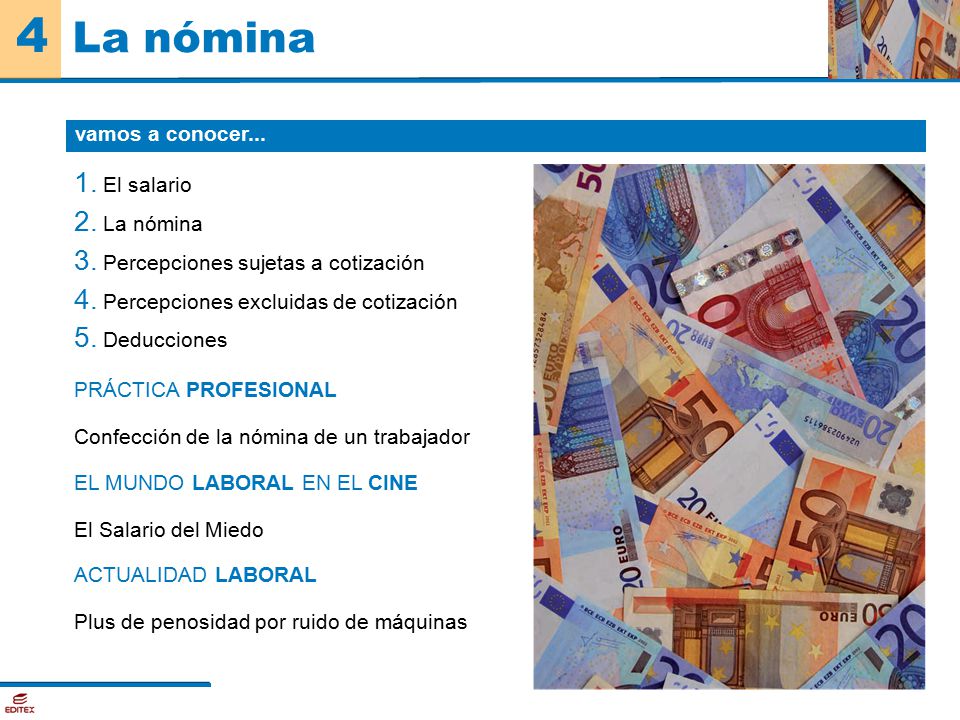 4 La nómina

vamos a conocer...

1. El salario
2. La nómina
3. Percepciones sujetas a cotización
4. Percepciones excluidas de cotización
5. Deducciones

PRÁCTICA PROFESIONAL

Confección de la nómina de un trabajador

EL MUNDO LABORAL EN EL CINE

El Salario del Miedo

ACTUALIDAD LABORAL

Plus de penosidad por ruido de máquinas

EDITEX